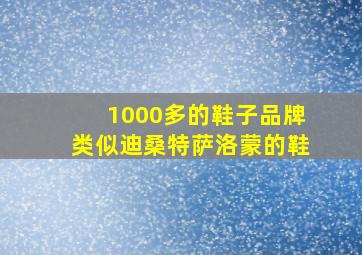 1000多的鞋子品牌
类似迪桑特萨洛蒙的鞋